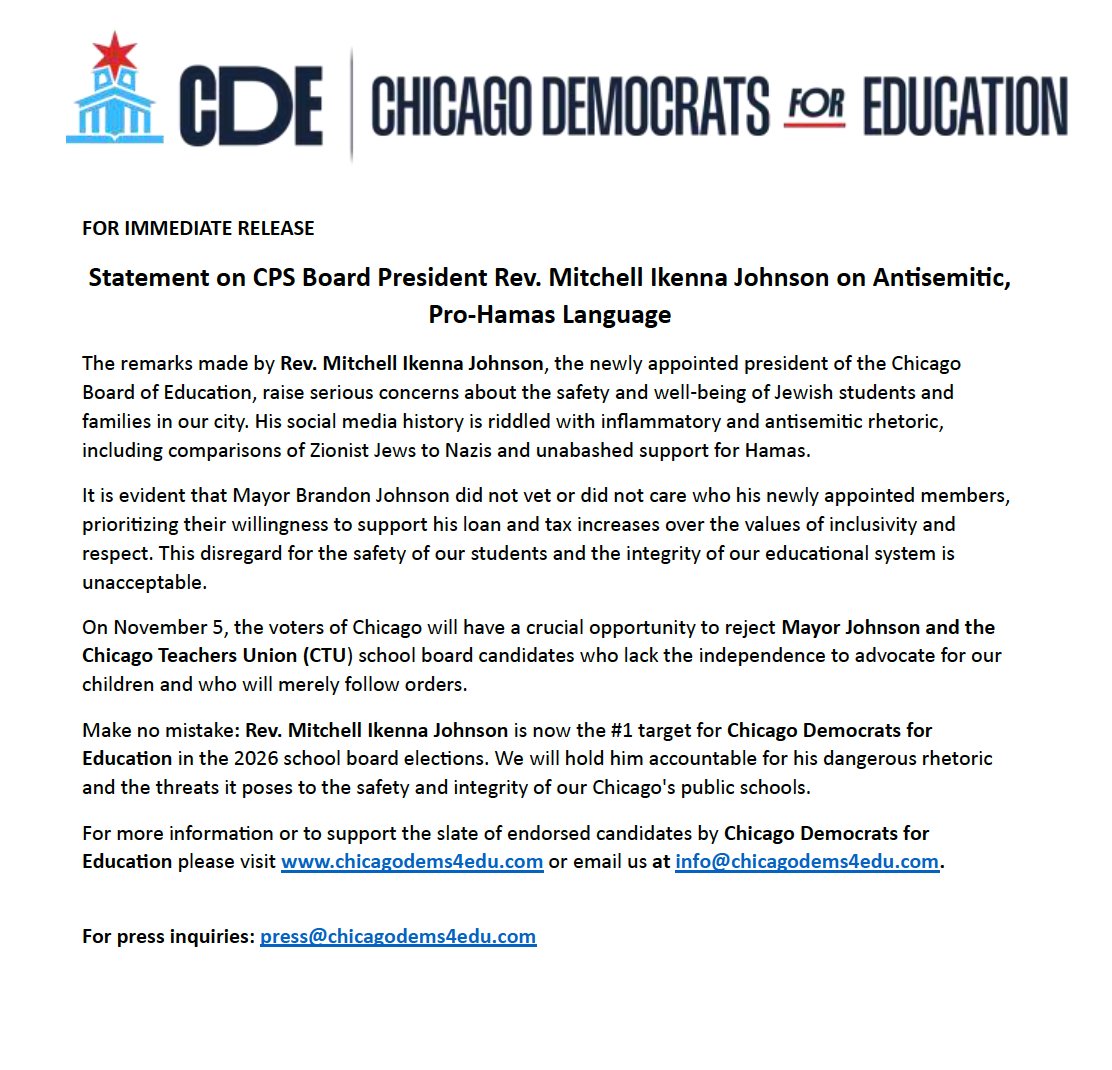 CDE CHICAGO DEMOCRATS FOR EDUCATION

FOR IMMEDIATE RELEASE

Statement on CPS Board President Rev. Mitchell Ikenna Johnson on Antisemitic, Pro-Hamas Language

The remarks made by Rev. Mitchell Ikenna Johnson, the newly appointed president of the Chicago Board of Education, raise serious concerns about the safety and well-being of Jewish students and families in our city. His social media history is riddled with inflammatory and antisemitic rhetoric, including comparisons of Zionist Jews to Nazis and unabashed support for Hamas.

It is evident that Mayor Brandon Johnson did not vet or did not care who his newly appointed members, prioritizing their willingness to support his loan and tax increases over the values of inclusivity and respect. This disregard for the safety of our students and the integrity of our educational system is unacceptable.

On November 5, the voters of Chicago will have a crucial opportunity to reject Mayor Johnson and the Chicago Teachers Union (CTU) school board candidates who lack the independence to advocate for our children and who will merely follow orders.

Make no mistake: Rev. Mitchell Ikenna Johnson is now the #1 target for Chicago Democrats for Education in the 2026 school board elections. We will hold him accountable for his dangerous rhetoric and the threats it poses to the safety and integrity of our Chicago's public schools.

For more information or to support the slate of endorsed candidates by Chicago Democrats for Education please visit www.chicagodems4edu.com or email us at info@chicagodems4edu.com.

For press inquiries: press@chicagodems4edu.com